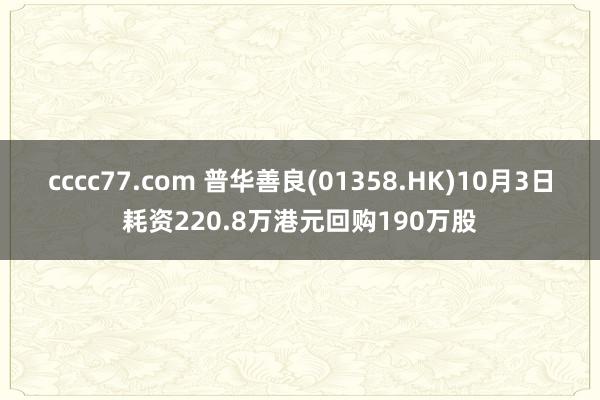 cccc77.com 普华善良(01358.HK)10月3日耗资220.8万港元回购190万股